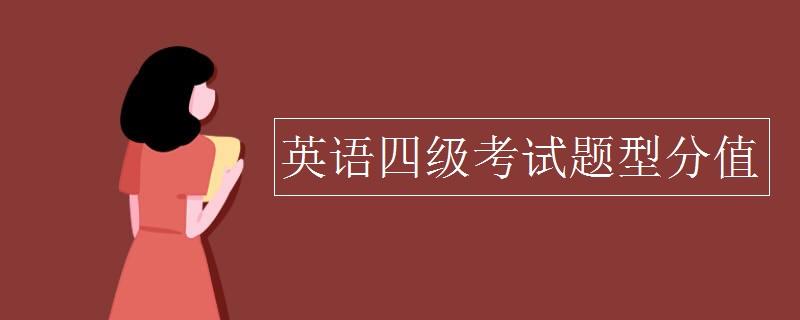 英语四级考试题型分值